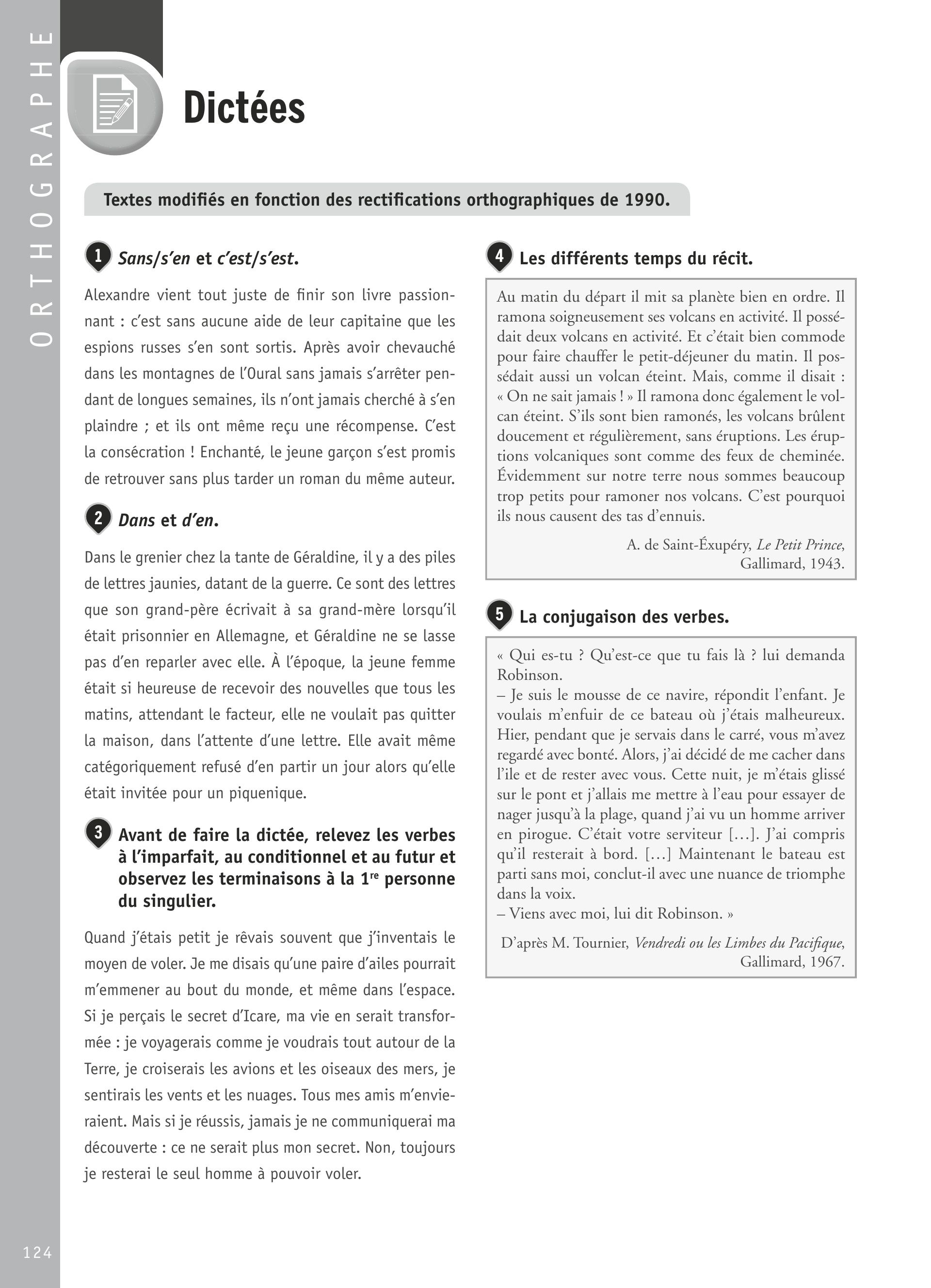 ORTHOGRAPHE

Dictées

Textes modifiés en fonction des rectifications orthographiques de 1990.

1 Sans/s'en et c'est/s'est.

Alexandre vient tout juste de finir son livre passionnant : c'est sans aucune aide de leur capitaine que les espions russes s'en sont sortis. Après avoir chevauché dans les montagnes de l'Oural sans jamais s'arrêter pendant de longues semaines, ils n'ont jamais cherché à s'en plaindre ; et ils ont même reçu une récompense. C'est la consécration ! Enchanté, le jeune garçon s'est promis de retrouver sans plus tarder un roman du même auteur.

2 Dans et d'en.

Dans le grenier chez la tante de Géraldine, il y a des piles de lettres jaunies, datant de la guerre. Ce sont des lettres que son grand-père écrivait à sa grand-mère lorsqu'il était prisonnier en Allemagne, et Géraldine ne se lasse pas d'en reparler avec elle. À l'époque, la jeune femme était si heureuse de recevoir des nouvelles que tous les matins, attendant le facteur, elle ne voulait pas quitter la maison, dans l'attente d'une lettre. Elle avait même catégoriquement refusé d'en partir un jour alors qu'elle était invitée pour un piquenique.

3 Avant de faire la dictée, relevez les verbes à l'imparfait, au conditionnel et au futur et observez les terminaisons à la 1re personne du singulier.

Quand j'étais petit je rêvais souvent que j'inventais le moyen de voler. Je me disais qu'une paire d'ailes pourrait m'emmener au bout du monde, et même dans l'espace. Si je perçais le secret d'Icare, ma vie en serait transformée : je voyagerais comme je voudrais tout autour de la Terre, je croiserais les avions et les oiseaux des mers, je sentirais les vents et les nuages. Tous mes amis m'envieraient. Mais si je réussis, jamais je ne communiquerai ma découverte : ce ne serait plus mon secret. Non, toujours je resterai le seul homme à pouvoir voler.

4 Les différents temps du récit.

Au matin du départ il mit sa planète bien en ordre. Il ramona soigneusement ses volcans en activité. Il possédait deux volcans en activité. Et c'était bien commode pour faire chauffer le petit-déjeuner du matin. Il possédait aussi un volcan éteint. Mais, comme il disait : « On ne sait jamais ! » Il ramona donc également le volcan éteint. S'ils sont bien ramonés, les volcans brûlent doucement et régulièrement, sans éruptions. Les éruptions volcaniques sont comme des feux de cheminée. Évidemment sur notre terre nous sommes beaucoup trop petits pour ramoner nos volcans. C'est pourquoi ils nous causent des tas d'ennuis.

A. de Saint-Éxupéry, Le Petit Prince, Gallimard, 1943.

5 La conjugaison des verbes.

« Qui es-tu ? Qu'est-ce que tu fais là ? lui demanda Robinson.
– Je suis le mousse de ce navire, répondit l'enfant. Je voulais m'enfuir de ce bateau où j'étais malheureux. Hier, pendant que je servais dans le carré, vous m'avez regardé avec bonté. Alors, j'ai décidé de me cacher dans l'ile et de rester avec vous. Cette nuit, je m'étais glissé sur le pont et j'allais me mettre à l'eau pour essayer de nager jusqu'à la plage, quand j'ai vu un homme arriver en pirogue. C'était votre serviteur […]. J'ai compris qu'il resterait à bord. […] Maintenant le bateau est parti sans moi, conclut-il avec une nuance de triomphe dans la voix.
– Viens avec moi, lui dit Robinson. »

D'après M. Tournier, Vendredi ou les Limbes du Pacifique, Gallimard, 1967.

124